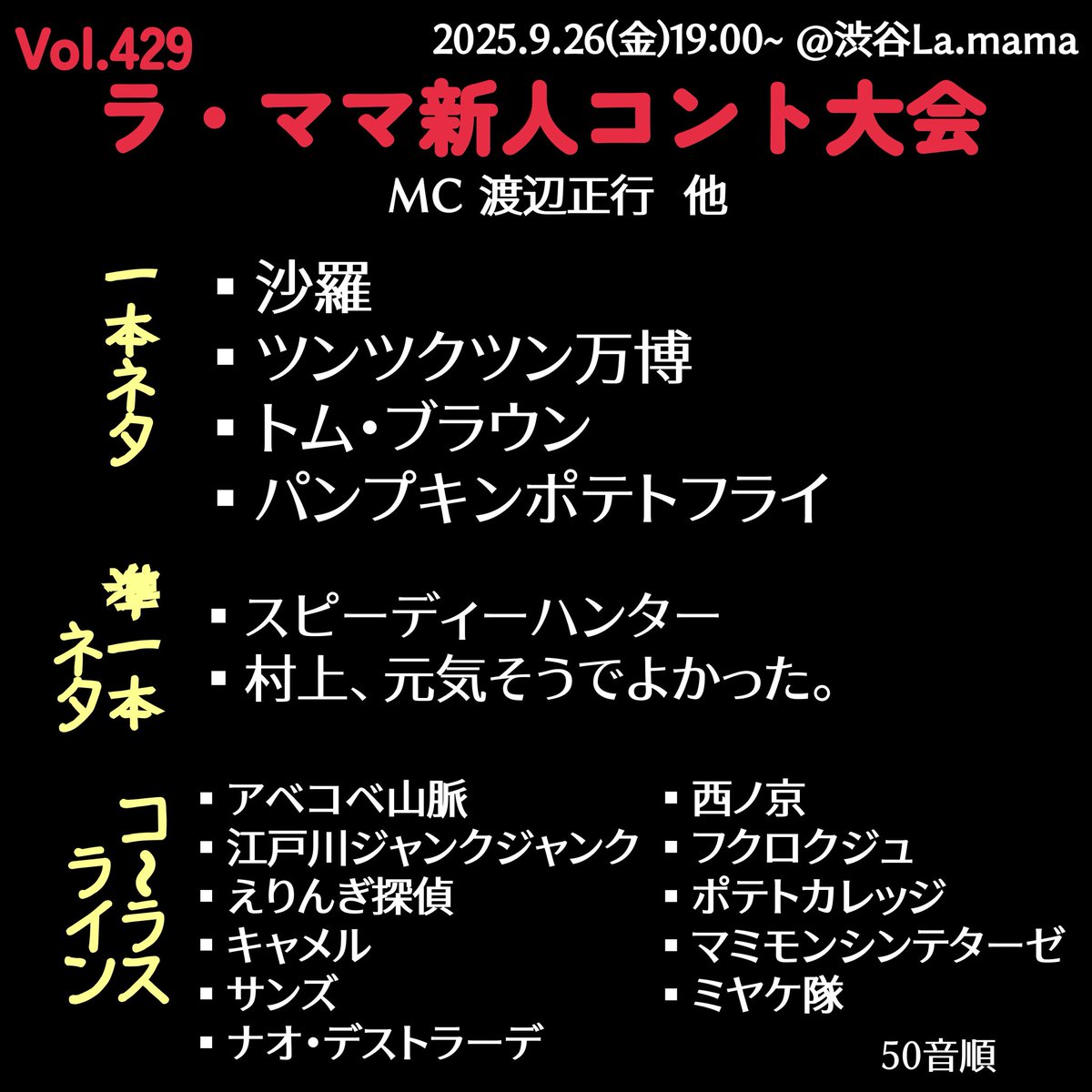 Vol.429
2025.9.26(金)19:00~ @渋谷La.mama

ラ・ママ新人コント大会

MC 渡辺正行 他

一本ネタ
▪ 沙羅
▪ ツンツクツン万博
▪ トム・ブラウン
▪ パンプキンポテトフライ

準一本ネタ
▪ スピーディーハンター
▪ 村上、元気そうでよかった。

コーラスライン
▪ アベコベ山脈
▪ 江戸川ジャンクジャンク
▪ えりんぎ探偵
▪ キャメル
▪ サンズ
▪ ナオ・デストラーデ
▪ 西ノ京
▪ フクロクジュ
▪ ポテトカレッジ
▪ マミモンシンテターゼ
▪ ミヤケ隊

50音順